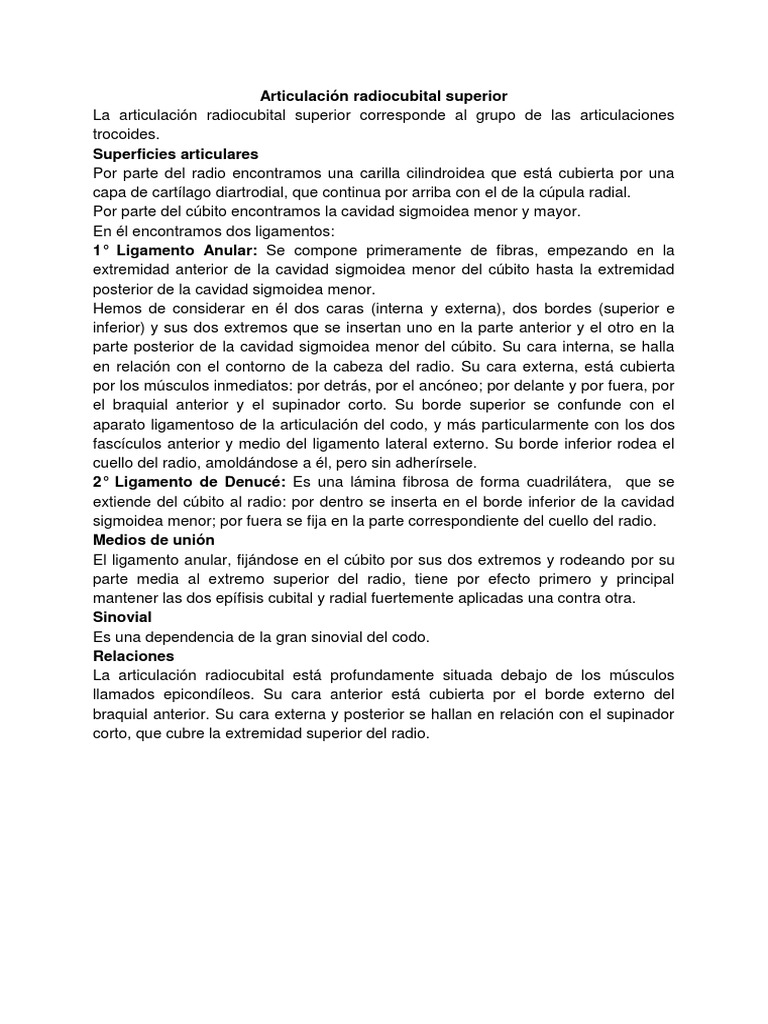 Articulación radiocubital superior
La articulación radiocubital superior corresponde al grupo de las articulaciones trocoides.
Superficies articulares
Por parte del radio encontramos una carilla cilindroidea que está cubierta por una capa de cartílago diartrodial, que continua por arriba con el de la cúpula radial.
Por parte del cúbito encontramos la cavidad sigmoidea menor y mayor.
En él encontramos dos ligamentos:
1° Ligamento Anular: Se compone primeramente de fibras, empezando en la extremidad anterior de la cavidad sigmoidea menor del cúbito hasta la extremidad posterior de la cavidad sigmoidea menor.
Hemos de considerar en él dos caras (interna y externa), dos bordes (superior e inferior) y sus dos extremos que se insertan uno en la parte anterior y el otro en la parte posterior de la cavidad sigmoidea menor del cúbito. Su cara interna, se halla en relación con el contorno de la cabeza del radio. Su cara externa, está cubierta por los músculos inmediatos: por detrás, por el ancóneo; por delante y por fuera, por el braquial anterior y el supinador corto. Su borde superior se confunde con el aparato ligamentoso de la articulación del codo, y más particularmente con los dos fascículos anterior y medio del ligamento lateral externo. Su borde inferior rodea el cuello del radio, amoldándose a él, pero sin adherírsele.
2° Ligamento de Denucé: Es una lámina fibrosa de forma cuadrilátera, que se extiende del cúbito al radio: por dentro se inserta en el borde inferior de la cavidad sigmoidea menor; por fuera se fija en la parte correspondiente del cuello del radio.
Medios de unión
El ligamento anular, fijándose en el cúbito por sus dos extremos y rodeando por su parte media al extremo superior del radio, tiene por efecto primero y principal mantener las dos epífisis cubital y radial fuertemente aplicadas una contra otra.
Sinovial
Es una dependencia de la gran sinovial del codo.
Relaciones
La articulación radiocubital está profundamente situada debajo de los músculos llamados epicondíleos. Su cara anterior está cubierta por el borde externo del braquial anterior. Su cara externa y posterior se hallan en relación con el supinador corto, que cubre la extremidad superior del radio.